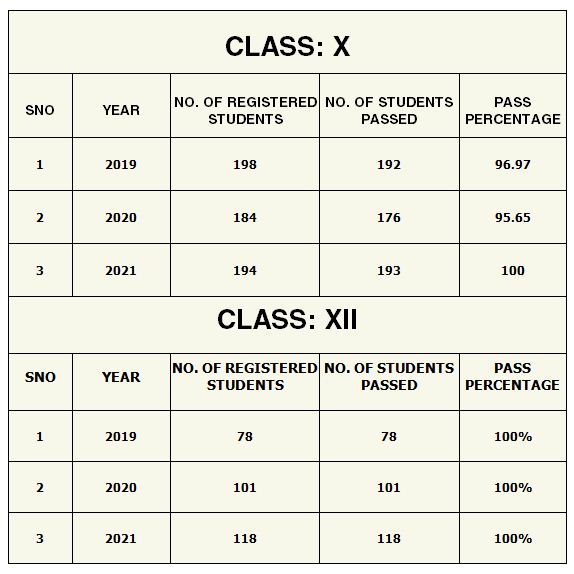 CLASS: X

| SNO | YEAR | NO. OF REGISTERED STUDENTS | NO. OF STUDENTS PASSED | PASS PERCENTAGE |
|---|---|---|---|---|
| 1 | 2019 | 198 | 192 | 96.97 |
| 2 | 2020 | 184 | 176 | 95.65 |
| 3 | 2021 | 194 | 193 | 100 |

CLASS: XII

| SNO | YEAR | NO. OF REGISTERED STUDENTS | NO. OF STUDENTS PASSED | PASS PERCENTAGE |
|---|---|---|---|---|
| 1 | 2019 | 78 | 78 | 100% |
| 2 | 2020 | 101 | 101 | 100% |
| 3 | 2021 | 118 | 118 | 100% |